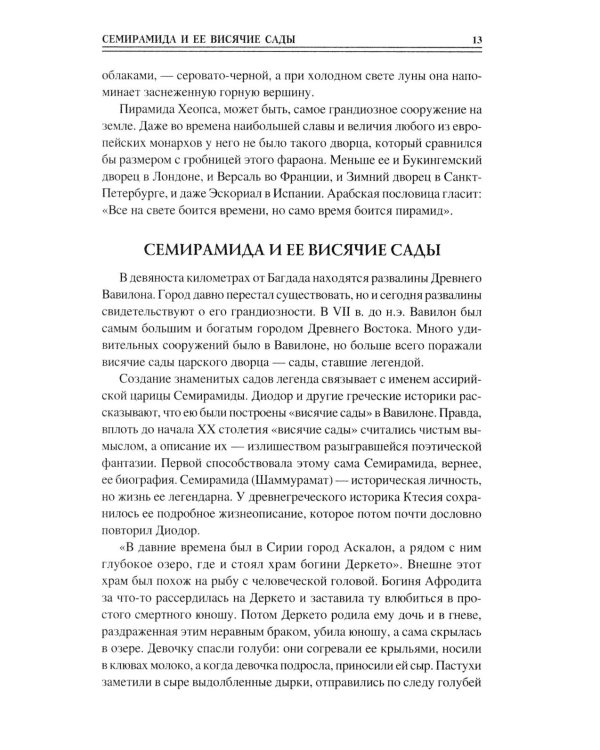 СЕМИРАМИДА И ЕЕ ВИСЯЧИЕ САДЫ 13

облаками, — серовато-черной, а при холодном свете луны она напоминает заснеженную горную вершину.

Пирамида Хеопса, может быть, самое грандиозное сооружение на земле. Даже во времена наибольшей славы и величия любого из европейских монархов у него не было такого дворца, который сравнился бы размером с гробницей этого фараона. Меньше ее и Букингемский дворец в Лондоне, и Версаль во Франции, и Зимний дворец в Санкт-Петербурге, и даже Эскориал в Испании. Арабская пословица гласит: «Все на свете боится времени, но само время боится пирамид».

СЕМИРАМИДА И ЕЕ ВИСЯЧИЕ САДЫ

В девяноста километрах от Багдада находятся развалины Древнего Вавилона. Город давно перестал существовать, но и сегодня развалины свидетельствуют о его грандиозности. В VII в. до н.э. Вавилон был самым большим и богатым городом Древнего Востока. Много удивительных сооружений было в Вавилоне, но больше всего поражали висячие сады царского дворца — сады, ставшие легендой.

Создание знаменитых садов легенда связывает с именем ассирийской царицы Семирамиды. Диодор и другие греческие историки рассказывают, что ею были построены «висячие сады» в Вавилоне. Правда, вплоть до начала XX столетия «висячие сады» считались чистым вымыслом, а описание их — излишеством разыгравшейся поэтической фантазии. Первой способствовала этому сама Семирамида, вернее, ее биография. Семирамида (Шаммурамат) — историческая личность, но жизнь ее легендарна. У древнегреческого историка Ктесия сохранилось ее подробное жизнеописание, которое потом почти дословно повторил Диодор.

«В давние времена был в Сирии город Аскалон, а рядом с ним глубокое озеро, где и стоял храм богини Деркето». Внешне этот храм был похож на рыбу с человеческой головой. Богиня Афродита за что-то рассердилась на Деркето и заставила ту влюбиться в простого смертного юношу. Потом Деркето родила ему дочь и в гневе, раздраженная этим неравным браком, убила юношу, а сама скрылась в озере. Девочку спасли голуби: они согревали ее крыльями, носили в клювах молоко, а когда девочка подросла, приносили ей сыр. Пастухи заметили в сыре выдолбленные дырки, отправились по следу голубей